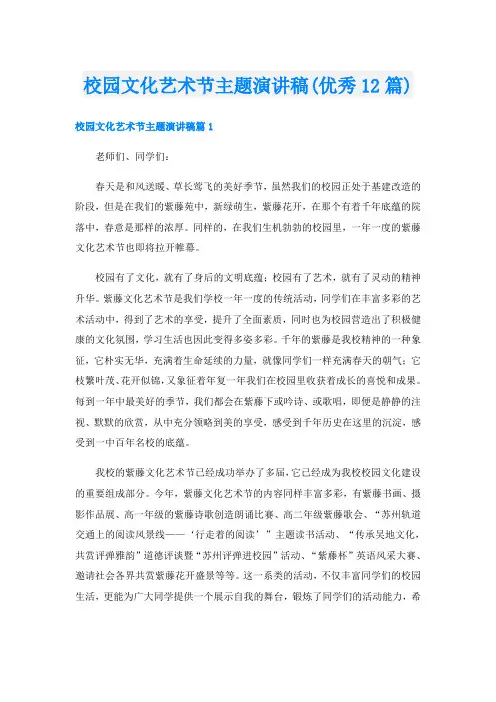 校园文化艺术节主题演讲稿(优秀12篇)

校园文化艺术节主题演讲稿篇1

老师们、同学们：

春天是和风送暖、草长莺飞的美好季节，虽然我们的校园正处于基建改造的阶段，但是在我们的紫藤苑中，新绿萌生，紫藤花开，在那个有着千年底蕴的院落中，春意是那样的浓厚。同样的，在我们生机勃勃的校园里，一年一度的紫藤文化艺术节也即将拉开帷幕。

校园有了文化，就有了身后的文明底蕴；校园有了艺术，就有了灵动的精神升华。紫藤文化艺术节是我们学校一年一度的传统活动，同学们在丰富多彩的艺术活动中，得到了艺术的享受，提升了全面素质，同时也为校园营造出了积极健康的文化氛围，学习生活也因此变得多姿多彩。千年的紫藤是我校精神的一种象征，它朴实无华，充满着生命延续的力量，就像同学们一样充满春天的朝气；它枝繁叶茂、花开似锦，又象征着年复一年我们在校园里收获着成长的喜悦和成果。每到一年中最美好的季节，我们都会在紫藤下或吟诗、或歌唱，即便是静静的注视、默默的欣赏，从中充分领略到美的享受，感受到千年历史在这里的沉淀，感受到一中百年名校的底蕴。

我校的紫藤文化艺术节已经成功举办了多届，它已经成为我校校园文化建设的重要组成部分。今年，紫藤文化艺术节的内容同样丰富多彩，有紫藤书画、摄影作品展、高一年级的紫藤诗歌创造朗诵比赛、高二年级紫藤歌会、“苏州轨道交通上的阅读风景线——‘行走着的阅读’”主题读书活动、“传承吴地文化，共赏评弹雅韵”道德评谈暨“苏州评弹进校园”活动、“紫藤杯”英语风采大赛、邀请社会各界共赏紫藤花开盛景等等。这一系类的活动，不仅丰富同学们的校园生活，更能为广大同学提供一个展示自我的舞台，锻炼了同学们的活动能力，希